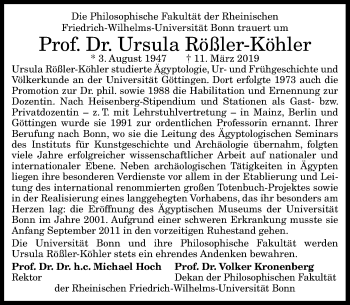 Die Philosophische Fakultät der Rheinischen Friedrich-Wilhelms-Universität Bonn trauert um

Prof. Dr. Ursula Rößler-Köhler

* 3. August 1947 † 11. März 2019

Ursula Rößler-Köhler studierte Ägyptologie, Ur- und Frühgeschichte und Völkerkunde an der Universität Göttingen. Dort erfolgte 1973 auch die Promotion zur Dr. phil. sowie 1988 die Habilitation und Ernennung zur Dozentin. Nach Heisenberg-Stipendium und Stationen als Gast- bzw. Privatdozentin – z. T. mit Lehrstuhlvertretung – in Mainz, Berlin und Göttingen wurde sie 1991 zur ordentlichen Professorin ernannt. Ihrer Berufung nach Bonn, wo sie die Leitung des Ägyptologischen Seminars des Instituts für Kunstgeschichte und Archäologie übernahm, folgten viele Jahre erfolgreicher wissenschaftlicher Arbeit auf nationaler und internationaler Ebene. Neben archäologischen Tätigkeiten in Ägypten liegen ihre besonderen Verdienste vor allem in der Etablierung und Leitung des international renommierten großen Totenbuch-Projektes sowie in der Realisierung eines langgehegten Vorhabens, das ihr besonders am Herzen lag: die Eröffnung des Ägyptischen Museums der Universität Bonn im Jahre 2001. Aufgrund einer schweren Erkrankung musste sie Anfang September 2011 in den vorzeitigen Ruhestand gehen.

Die Universität Bonn und ihre Philosophische Fakultät werden Ursula Rößler-Köhler stets ein ehrendes Andenken bewahren.

Prof. Dr. Dr. h.c. Michael Hoch
Rektor

Prof. Dr. Volker Kronenberg
Dekan der Philosophischen Fakultät

der Rheinischen Friedrich-Wilhelms-Universität Bonn